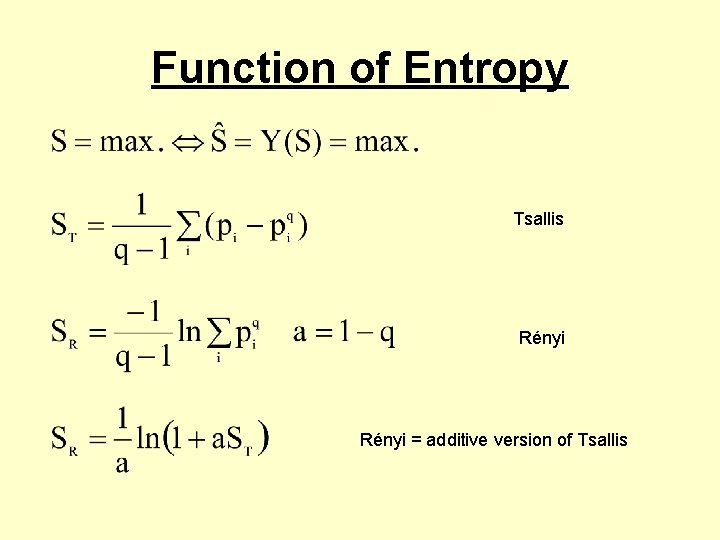 Function of Entropy

$S = \max. \Leftrightarrow \hat{S} = Y(S) = \max.$

$S_T = \frac{1}{q-1} \sum_i (p_i - p_i^q)$

Tsallis

$S_R = \frac{-1}{q-1} \ln \sum_i p_i^q \quad a = 1 - q$

Rényi

$S_R = \frac{1}{a} \ln(1 + aS_T)$

Rényi = additive version of Tsallis